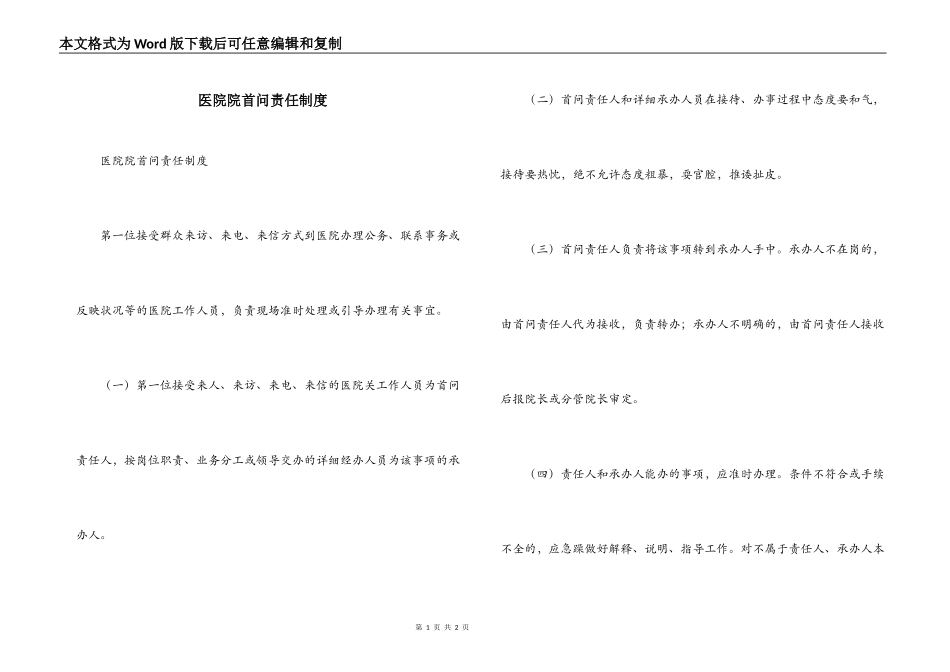 本文格式为Word版下载后可任意编辑和复制

医院院首问责任制度

医院院首问责任制度

第一位接受群众来访、来电、来信方式到医院办理公务、联系事务或反映状况等的医院工作人员，负责现场准时处理或引导办理有关事宜。

（一）第一位接受来人、来访、来电、来信的医院关工作人员为首问责任人，按岗位职责、业务分工或领导交办的详细经办人员为该事项的承办人。

（二）首问责任人和详细承办人员在接待、办事过程中态度要和气，接待要热忱，绝不允许态度粗暴，耍官腔，推诿扯皮。

（三）首问责任人负责将该事项转到承办人手中。承办人不在岗的，由首问责任人代为接收，负责转办；承办人不明确的，由首问责任人接收后报院长或分管院长审定。

（四）责任人和承办人能办的事项，应准时办理。条件不符合或手续不全的，应急躁做好解释、说明、指导工作。对不属于责任人、承办人本

第 1 页 共 2 页